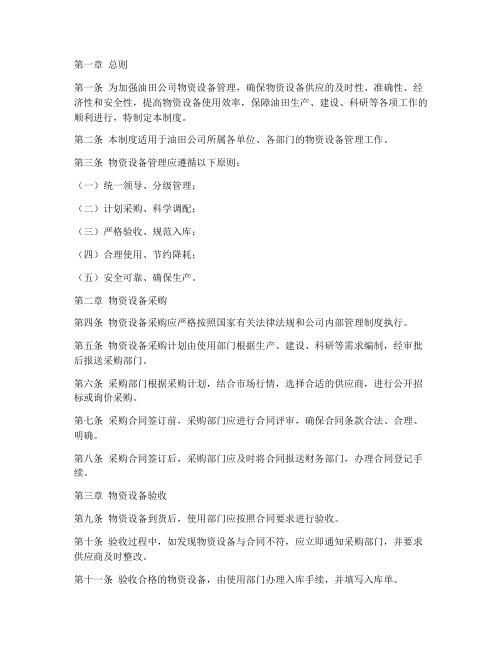 第一章 总则

第一条 为加强油田公司物资设备管理，确保物资设备供应的及时性、准确性、经济性和安全性，提高物资设备使用效率，保障油田生产、建设、科研等各项工作的顺利进行，特制定本制度。

第二条 本制度适用于油田公司所属各单位、各部门的物资设备管理工作。

第三条 物资设备管理应遵循以下原则：

（一）统一领导、分级管理；

（二）计划采购、科学调配；

（三）严格验收、规范入库；

（四）合理使用、节约降耗；

（五）安全可靠、确保生产。

第二章 物资设备采购

第四条 物资设备采购应严格按照国家有关法律法规和公司内部管理制度执行。

第五条 物资设备采购计划由使用部门根据生产、建设、科研等需求编制，经审批后报送采购部门。

第六条 采购部门根据采购计划，结合市场行情，选择合适的供应商，进行公开招标或询价采购。

第七条 采购合同签订前，采购部门应进行合同评审，确保合同条款合法、合理、明确。

第八条 采购合同签订后，采购部门应及时将合同报送财务部门，办理合同登记手续。

第三章 物资设备验收

第九条 物资设备到货后，使用部门应按照合同要求进行验收。

第十条 验收过程中，如发现物资设备与合同不符，应立即通知采购部门，并要求供应商及时整改。

第十一条 验收合格的物资设备，由使用部门办理入库手续，并填写入库单。